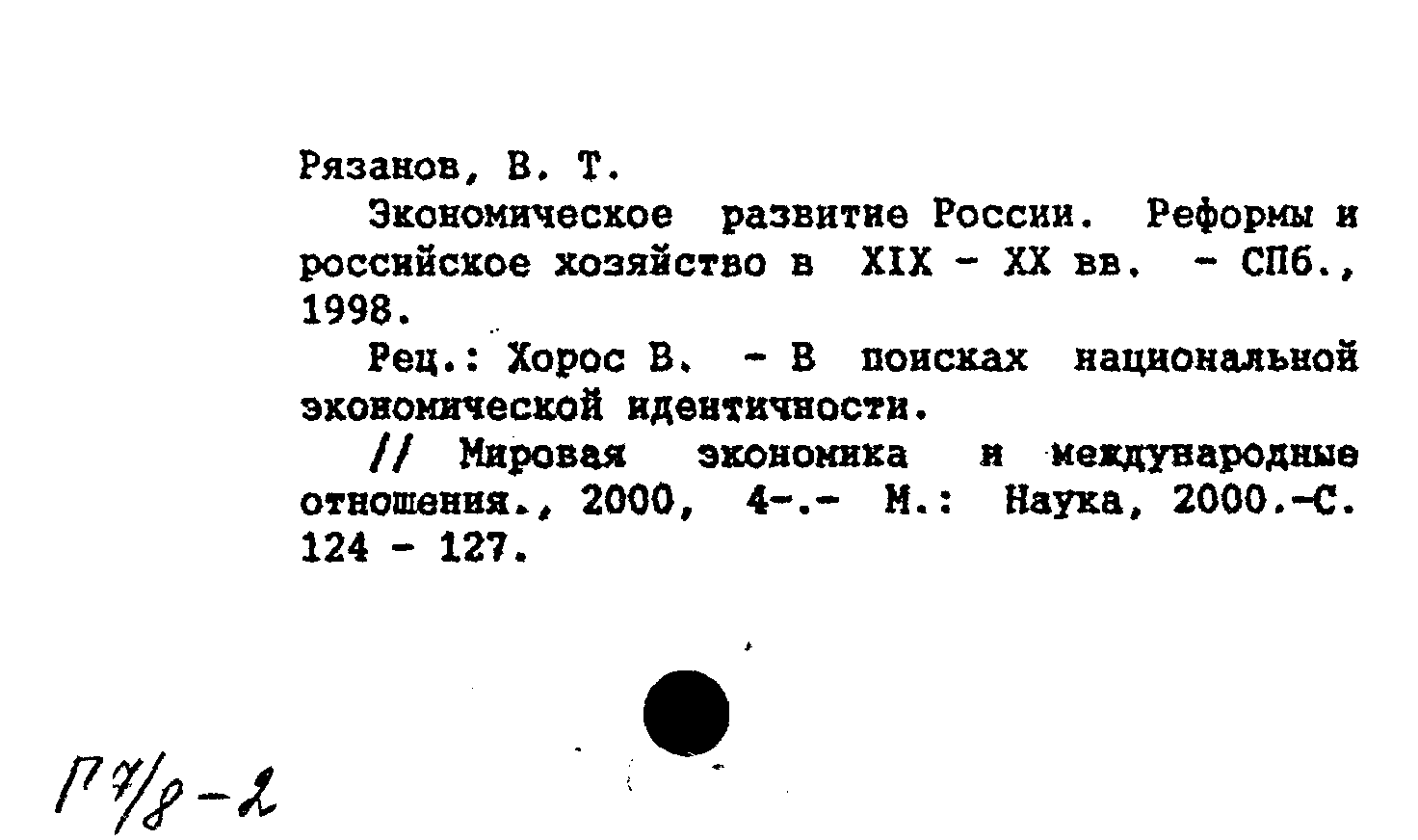 Рязанов, В. Т.

Экономическое развитие России. Реформы и российское хозяйство в XIX - XX вв. - СПб., 1998.

Рец.: Хорос В. - В поисках национальной экономической идентичности.

// Мировая экономика и международные отношения., 2000, 4-.- М.: Наука, 2000.-С. 124 - 127.

П 7/8-2